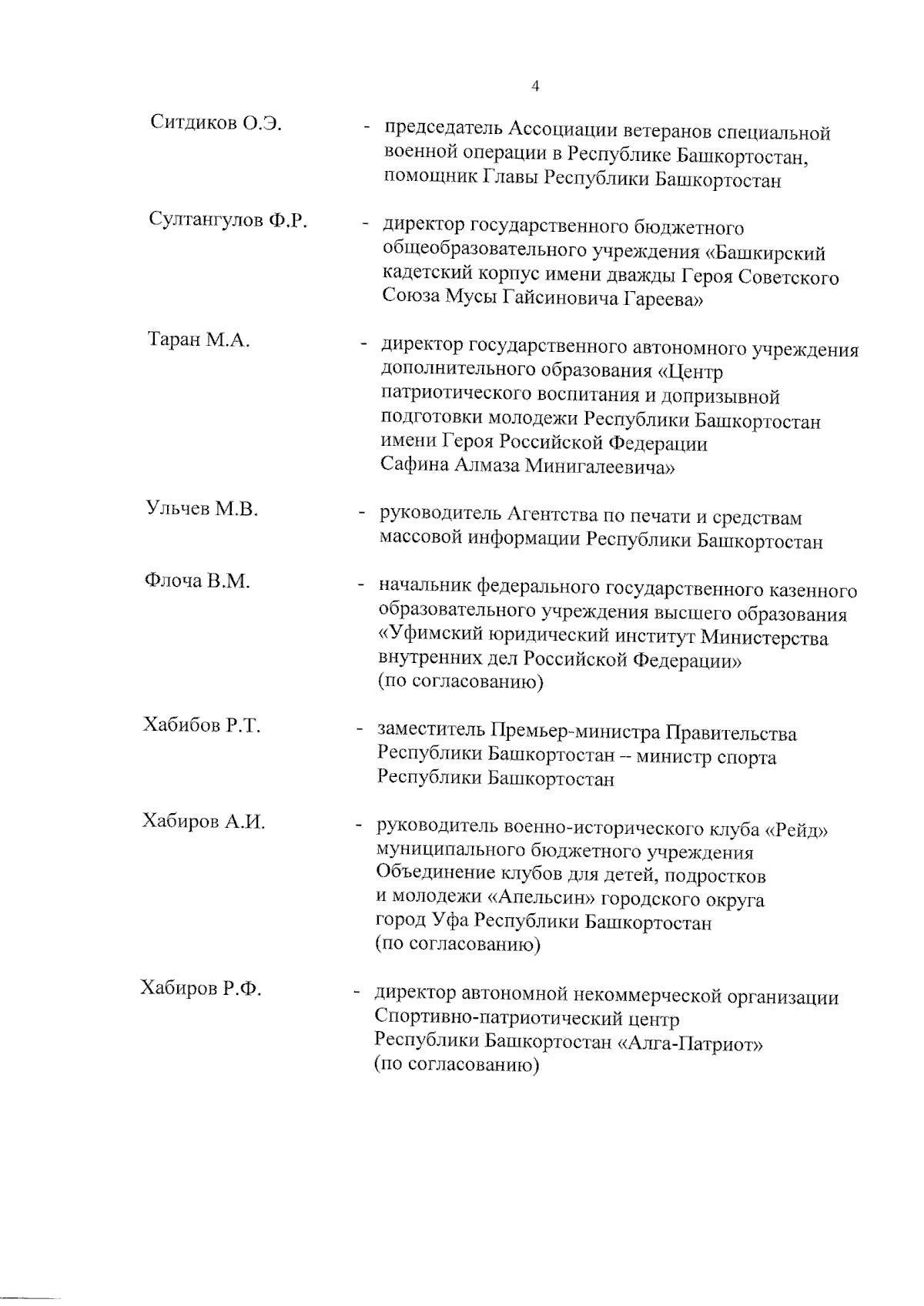 4

Ситдиков О.Э. - председатель Ассоциации ветеранов специальной военной операции в Республике Башкортостан, помощник Главы Республики Башкортостан

Султангулов Ф.Р. - директор государственного бюджетного общеобразовательного учреждения «Башкирский кадетский корпус имени дважды Героя Советского Союза Мусы Гайсиновича Гареева»

Таран М.А. - директор государственного автономного учреждения дополнительного образования «Центр патриотического воспитания и допризывной подготовки молодежи Республики Башкортостан имени Героя Российской Федерации Сафина Алмаза Минигалеевича»

Ульчев М.В. - руководитель Агентства по печати и средствам массовой информации Республики Башкортостан

Флоча В.М. - начальник федерального государственного казенного образовательного учреждения высшего образования «Уфимский юридический институт Министерства внутренних дел Российской Федерации» (по согласованию)

Хабибов Р.Т. - заместитель Премьер-министра Правительства Республики Башкортостан – министр спорта Республики Башкортостан

Хабиров А.И. - руководитель военно-исторического клуба «Рейд» муниципального бюджетного учреждения Объединение клубов для детей, подростков и молодежи «Апельсин» городского округа город Уфа Республики Башкортостан (по согласованию)

Хабиров Р.Ф. - директор автономной некоммерческой организации Спортивно-патриотический центр Республики Башкортостан «Алга-Патриот» (по согласованию)